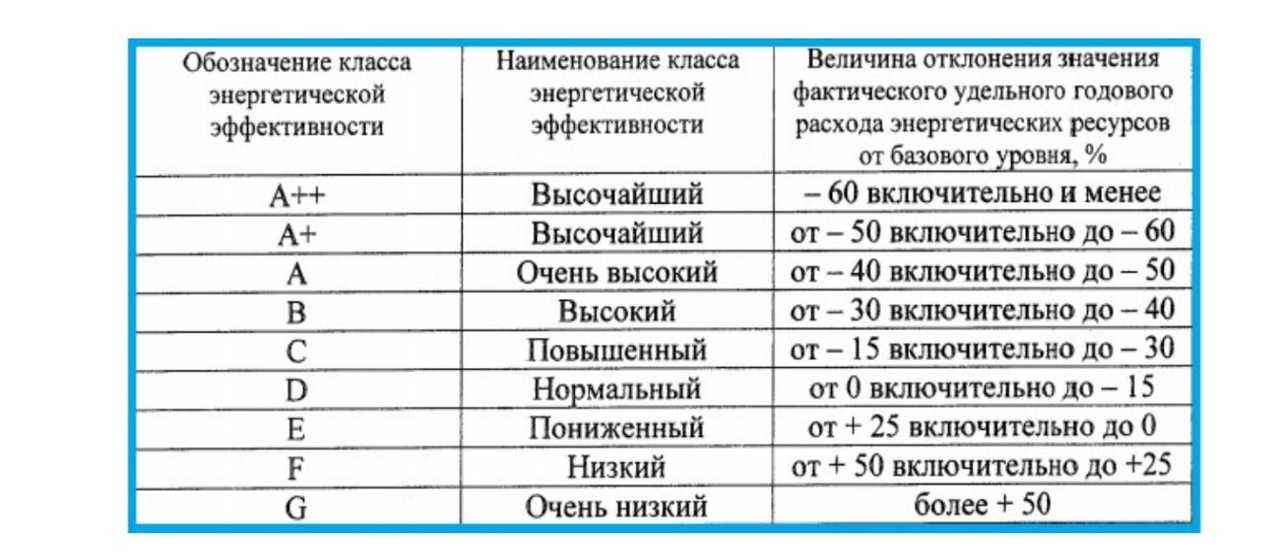 | Обозначение класса энергетической эффективности | Наименование класса энергетической эффективности | Величина отклонения значения фактического удельного годового расхода энергетических ресурсов от базового уровня, % |
|---|---|---|
| A++ | Высочайший | – 60 включительно и менее |
| A+ | Высочайший | от – 50 включительно до – 60 |
| A | Очень высокий | от – 40 включительно до – 50 |
| B | Высокий | от – 30 включительно до – 40 |
| C | Повышенный | от – 15 включительно до – 30 |
| D | Нормальный | от 0 включительно до – 15 |
| E | Пониженный | от + 25 включительно до 0 |
| F | Низкий | от + 50 включительно до +25 |
| G | Очень низкий | более + 50 |